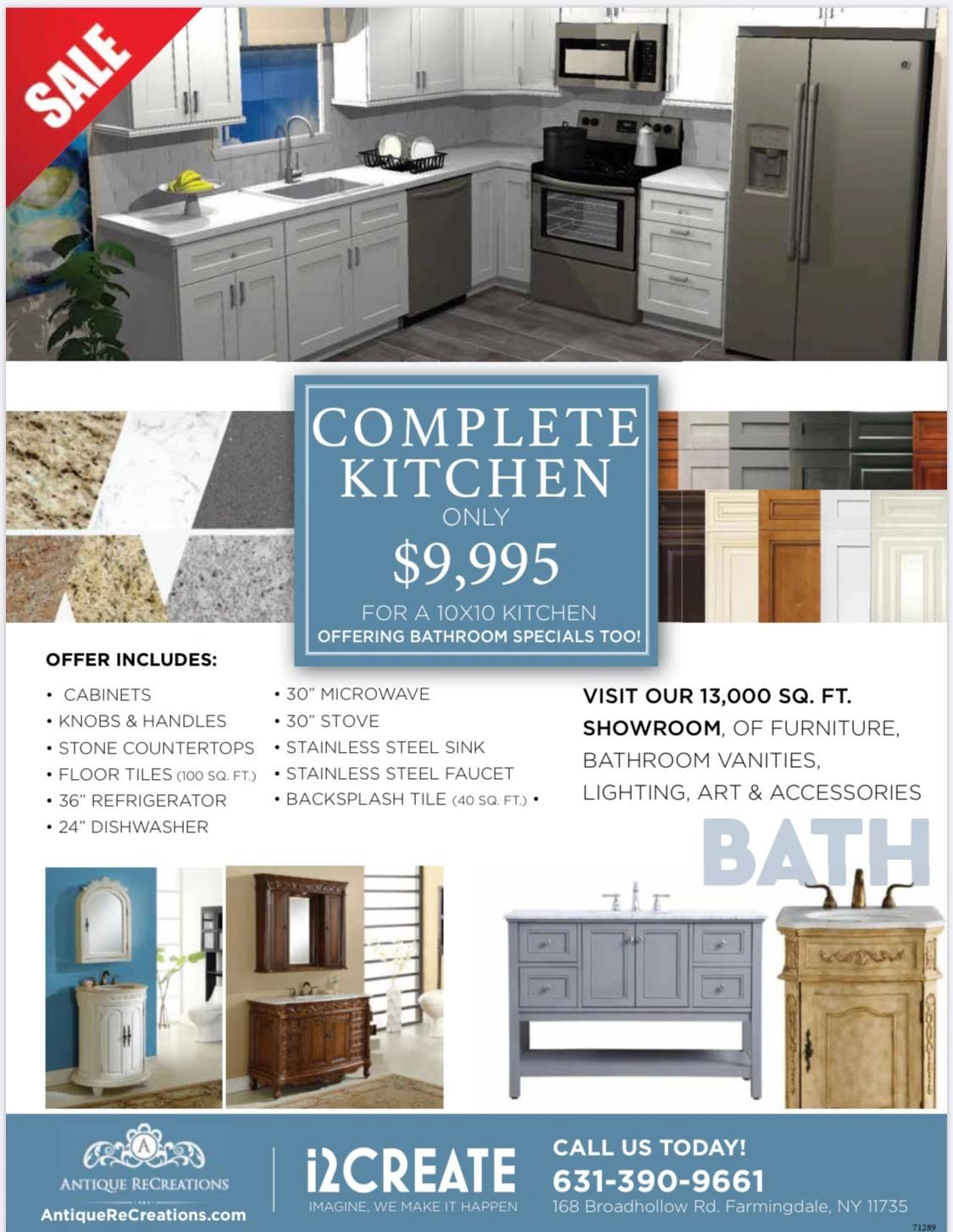 SALE

COMPLETE KITCHEN
ONLY
$9,995
FOR A 10X10 KITCHEN
OFFERING BATHROOM SPECIALS TOO!

OFFER INCLUDES:

• CABINETS
• KNOBS & HANDLES
• STONE COUNTERTOPS
• FLOOR TILES (100 SQ. FT.)
• 36" REFRIGERATOR
• 24" DISHWASHER

• 30" MICROWAVE
• 30" STOVE
• STAINLESS STEEL SINK
• STAINLESS STEEL FAUCET
• BACKSPLASH TILE (40 SQ. FT.) •

VISIT OUR 13,000 SQ. FT. SHOWROOM, OF FURNITURE, BATHROOM VANITIES, LIGHTING, ART & ACCESSORIES

BATH

A
ANTIQUE RECREATIONS
AntiqueReCreations.com

i2CREATE
IMAGINE, WE MAKE IT HAPPEN

CALL US TODAY!
631-390-9661
168 Broadhollow Rd. Farmingdale, NY 11735

71289